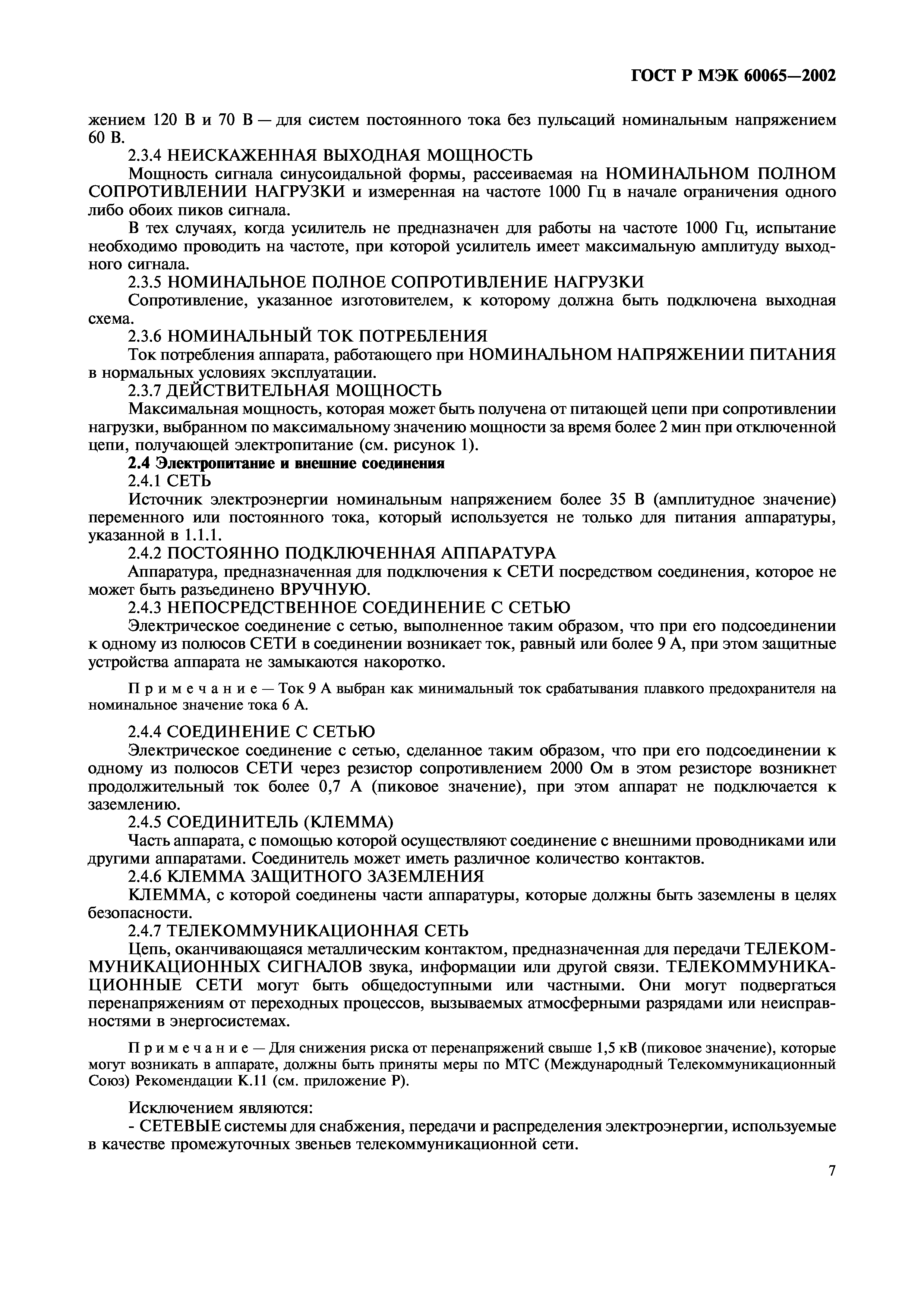 ГОСТ Р МЭК 60065—2002

жением 120 В и 70 В — для систем постоянного тока без пульсаций номинальным напряжением 60 В.

2.3.4 НЕИСКАЖЕННАЯ ВЫХОДНАЯ МОЩНОСТЬ

Мощность сигнала синусоидальной формы, рассеиваемая на НОМИНАЛЬНОМ ПОЛНОМ СОПРОТИВЛЕНИИ НАГРУЗКИ и измеренная на частоте 1000 Гц в начале ограничения одного либо обоих пиков сигнала.

В тех случаях, когда усилитель не предназначен для работы на частоте 1000 Гц, испытание необходимо проводить на частоте, при которой усилитель имеет максимальную амплитуду выходного сигнала.

2.3.5 НОМИНАЛЬНОЕ ПОЛНОЕ СОПРОТИВЛЕНИЕ НАГРУЗКИ

Сопротивление, указанное изготовителем, к которому должна быть подключена выходная схема.

2.3.6 НОМИНАЛЬНЫЙ ТОК ПОТРЕБЛЕНИЯ

Ток потребления аппарата, работающего при НОМИНАЛЬНОМ НАПРЯЖЕНИИ ПИТАНИЯ в нормальных условиях эксплуатации.

2.3.7 ДЕЙСТВИТЕЛЬНАЯ МОЩНОСТЬ

Максимальная мощность, которая может быть получена от питающей цепи при сопротивлении нагрузки, выбранном по максимальному значению мощности за время более 2 мин при отключенной цепи, получающей электропитание (см. рисунок 1).

2.4 Электропитание и внешние соединения

2.4.1 СЕТЬ

Источник электроэнергии номинальным напряжением более 35 В (амплитудное значение) переменного или постоянного тока, который используется не только для питания аппаратуры, указанной в 1.1.1.

2.4.2 ПОСТОЯННО ПОДКЛЮЧЕННАЯ АППАРАТУРА

Аппаратура, предназначенная для подключения к СЕТИ посредством соединения, которое не может быть разъединено ВРУЧНУЮ.

2.4.3 НЕПОСРЕДСТВЕННОЕ СОЕДИНЕНИЕ С СЕТЬЮ

Электрическое соединение с сетью, выполненное таким образом, что при его подсоединении к одному из полюсов СЕТИ в соединении возникает ток, равный или более 9 А, при этом защитные устройства аппарата не замыкаются накоротко.

Примечание — Ток 9 А выбран как минимальный ток срабатывания плавкого предохранителя на номинальное значение тока 6 А.

2.4.4 СОЕДИНЕНИЕ С СЕТЬЮ

Электрическое соединение с сетью, сделанное таким образом, что при его подсоединении к одному из полюсов СЕТИ через резистор сопротивлением 2000 Ом в этом резисторе возникнет продолжительный ток более 0,7 А (пиковое значение), при этом аппарат не подключается к заземлению.

2.4.5 СОЕДИНИТЕЛЬ (КЛЕММА)

Часть аппарата, с помощью которой осуществляют соединение с внешними проводниками или другими аппаратами. Соединитель может иметь различное количество контактов.

2.4.6 КЛЕММА ЗАЩИТНОГО ЗАЗЕМЛЕНИЯ

КЛЕММА, с которой соединены части аппаратуры, которые должны быть заземлены в целях безопасности.

2.4.7 ТЕЛЕКОММУНИКАЦИОННАЯ СЕТЬ

Цепь, оканчивающаяся металлическим контактом, предназначенная для передачи ТЕЛЕКОММУНИКАЦИОННЫХ СИГНАЛОВ звука, информации или другой связи. ТЕЛЕКОММУНИКАЦИОННЫЕ СЕТИ могут быть общедоступными или частными. Они могут подвергаться перенапряжениям от переходных процессов, вызываемых атмосферными разрядами или неисправностями в энергосистемах.

Примечание — Для снижения риска от перенапряжений свыше 1,5 кВ (пиковое значение), которые могут возникать в аппарате, должны быть приняты меры по МТС (Международный Телекоммуникационный Союз) Рекомендации К.11 (см. приложение Р).

Исключением являются:

- СЕТЕВЫЕ системы для снабжения, передачи и распределения электроэнергии, используемые в качестве промежуточных звеньев телекоммуникационной сети.

7